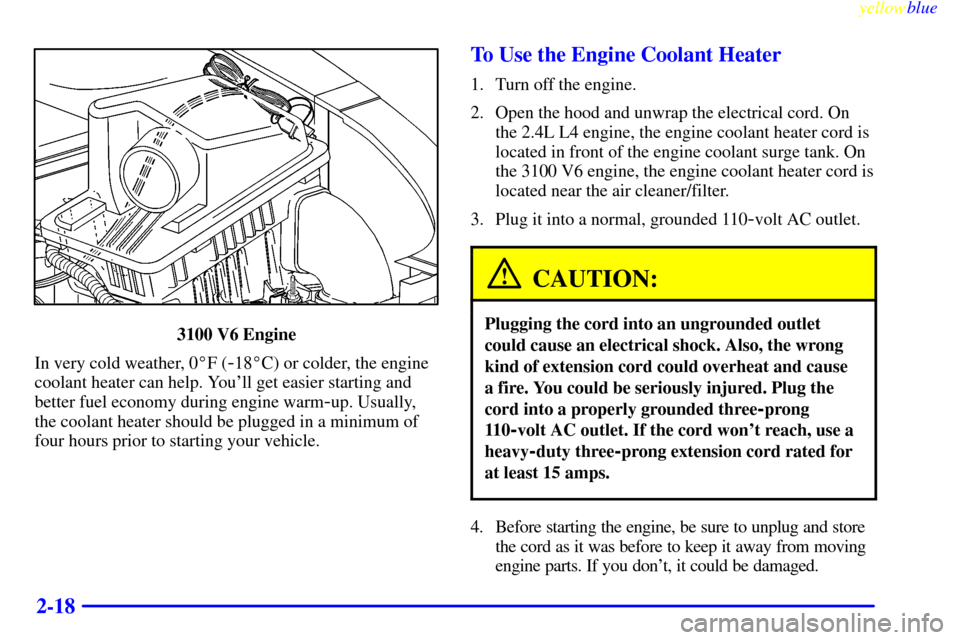 yellowblue

3100 V6 Engine

In very cold weather, 0°F (-18°C) or colder, the engine coolant heater can help. You'll get easier starting and better fuel economy during engine warm-up. Usually, the coolant heater should be plugged in a minimum of four hours prior to starting your vehicle.

To Use the Engine Coolant Heater

1. Turn off the engine.

2. Open the hood and unwrap the electrical cord. On the 2.4L L4 engine, the engine coolant heater cord is located in front of the engine coolant surge tank. On the 3100 V6 engine, the engine coolant heater cord is located near the air cleaner/filter.

3. Plug it into a normal, grounded 110-volt AC outlet.

CAUTION:

Plugging the cord into an ungrounded outlet could cause an electrical shock. Also, the wrong kind of extension cord could overheat and cause a fire. You could be seriously injured. Plug the cord into a properly grounded three-prong 110-volt AC outlet. If the cord won't reach, use a heavy-duty three-prong extension cord rated for at least 15 amps.

4. Before starting the engine, be sure to unplug and store the cord as it was before to keep it away from moving engine parts. If you don't, it could be damaged.

2-18

carmanualsonline.info